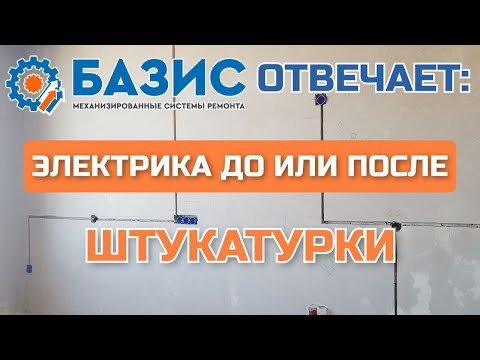 БАЗИС
МЕХАНИЗИРОВАННЫЕ СИСТЕМЫ РЕМОНТА
ОТВЕЧАЕТ:

ЭЛЕКТРИКА ДО ИЛИ ПОСЛЕ

ШТУКАТУРКИ